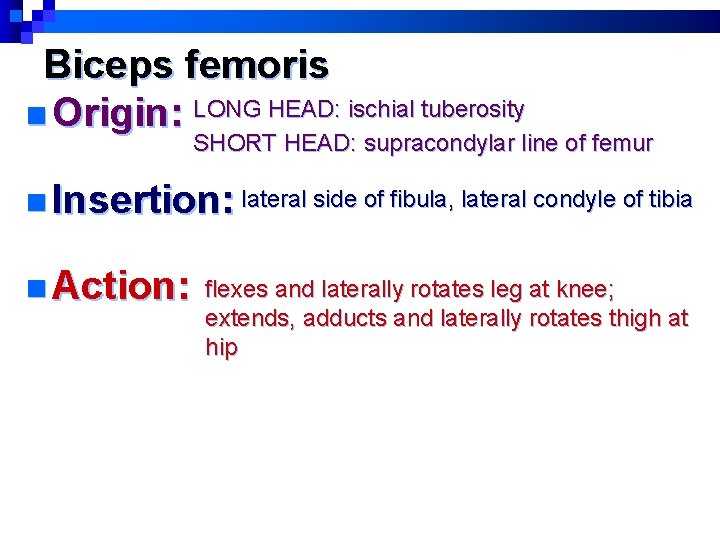 Biceps femoris

Origin: LONG HEAD: ischial tuberosity
SHORT HEAD: supracondylar line of femur

Insertion: lateral side of fibula, lateral condyle of tibia

Action: flexes and laterally rotates leg at knee; extends, adducts and laterally rotates thigh at hip